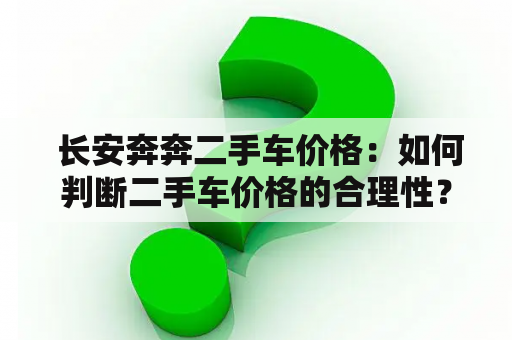 长安奔奔二手车价格：如何判断二手车价格的合理性？